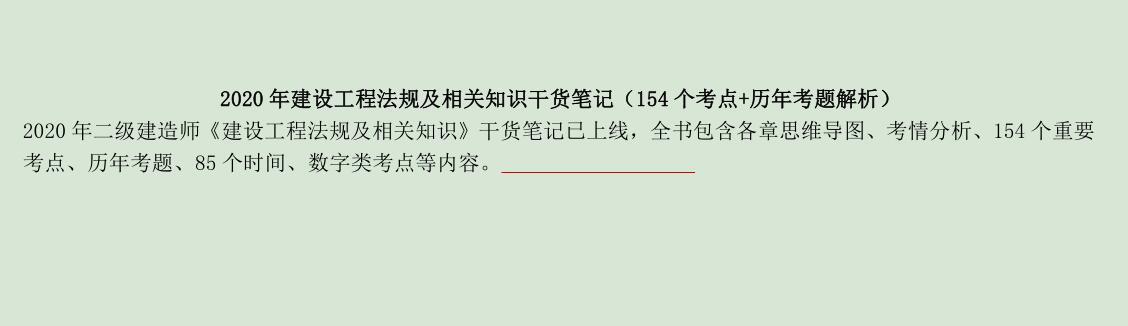 2020 年建设工程法规及相关知识干货笔记（154 个考点+历年考题解析）

2020 年二级建造师《建设工程法规及相关知识》干货笔记已上线，全书包含各章思维导图、考情分析、154 个重要考点、历年考题、85 个时间、数字类考点等内容。